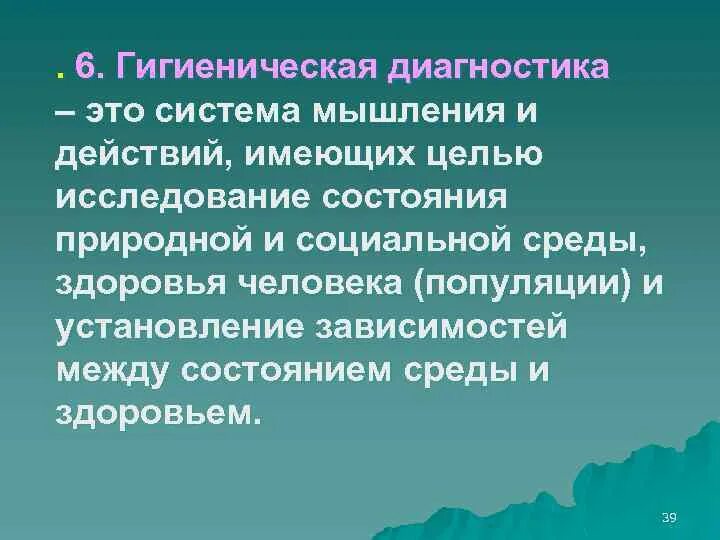 . 6. Гигиеническая диагностика – это система мышления и действий, имеющих целью исследование состояния природной и социальной среды, здоровья человека (популяции) и установление зависимостей между состоянием среды и здоровьем.

39